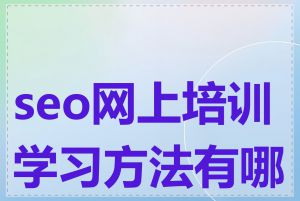 seo网上培训学习方法有哪